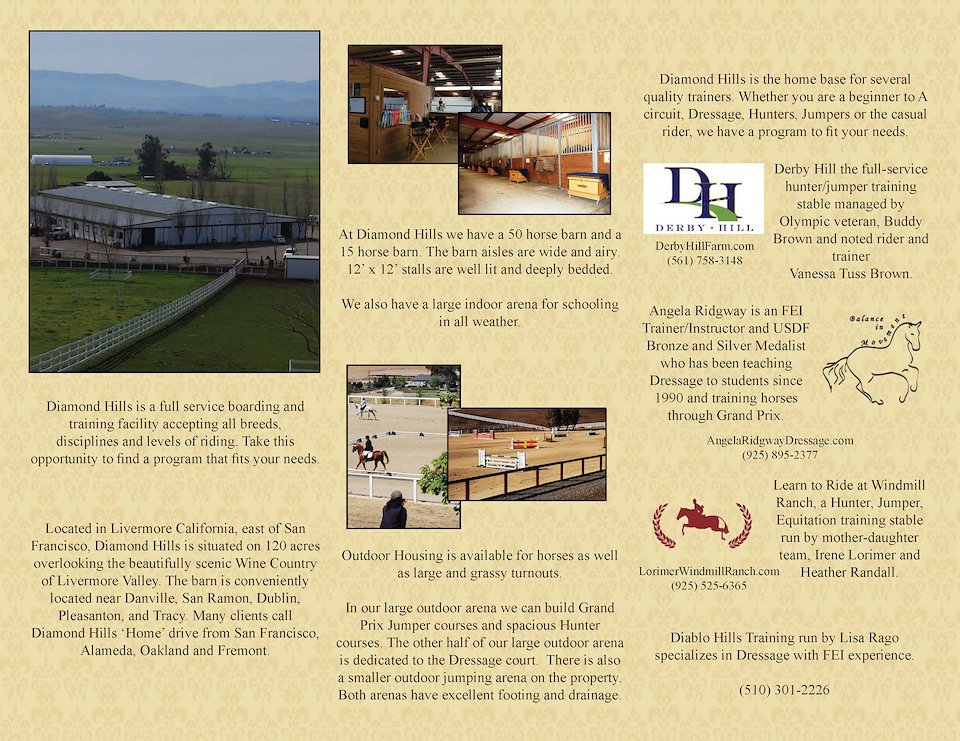 Diamond Hills is a full service boarding and training facility accepting all breeds, disciplines and levels of riding. Take this opportunity to find a program that fits your needs.

Located in Livermore California, east of San Francisco, Diamond Hills is situated on 120 acres overlooking the beautifully scenic Wine Country of Livermore Valley. The barn is conveniently located near Danville, San Ramon, Dublin, Pleasanton, and Tracy. Many clients call Diamond Hills 'Home' drive from San Francisco, Alameda, Oakland and Fremont.

At Diamond Hills we have a 50 horse barn and a 15 horse barn. The barn aisles are wide and airy. 12' x 12' stalls are well lit and deeply bedded.

We also have a large indoor arena for schooling in all weather.

Outdoor Housing is available for horses as well as large and grassy turnouts.

In our large outdoor arena we can build Grand Prix Jumper courses and spacious Hunter courses. The other half of our large outdoor arena is dedicated to the Dressage court. There is also a smaller outdoor jumping arena on the property. Both arenas have excellent footing and drainage.

Diamond Hills is the home base for several quality trainers. Whether you are a beginner to A circuit, Dressage, Hunters, Jumpers or the casual rider, we have a program to fit your needs.

DH
DERBY • HILL
DerbyHillFarm.com
(561) 758-3148

Derby Hill the full-service hunter/jumper training stable managed by Olympic veteran, Buddy Brown and noted rider and trainer Vanessa Tuss Brown.

Angela Ridgway is an FEI Trainer/Instructor and USDF Bronze and Silver Medalist who has been teaching Dressage to students since 1990 and training horses through Grand Prix.

Balance in Movement

AngelaRidgwayDressage.com
(925) 895-2377

LorimerWindmillRanch.com
(925) 525-6365

Learn to Ride at Windmill Ranch, a Hunter, Jumper, Equitation training stable run by mother-daughter team, Irene Lorimer and Heather Randall.

Diablo Hills Training run by Lisa Rago specializes in Dressage with FEI experience.

(510) 301-2226